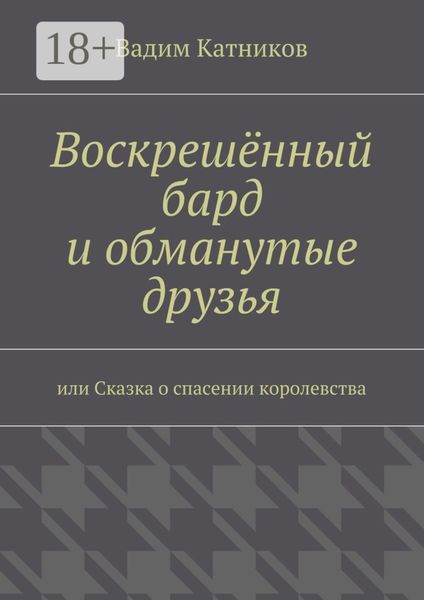 18+

Вадим Катников

Воскрешённый бард и обманутые друзья

или Сказка о спасении королевства